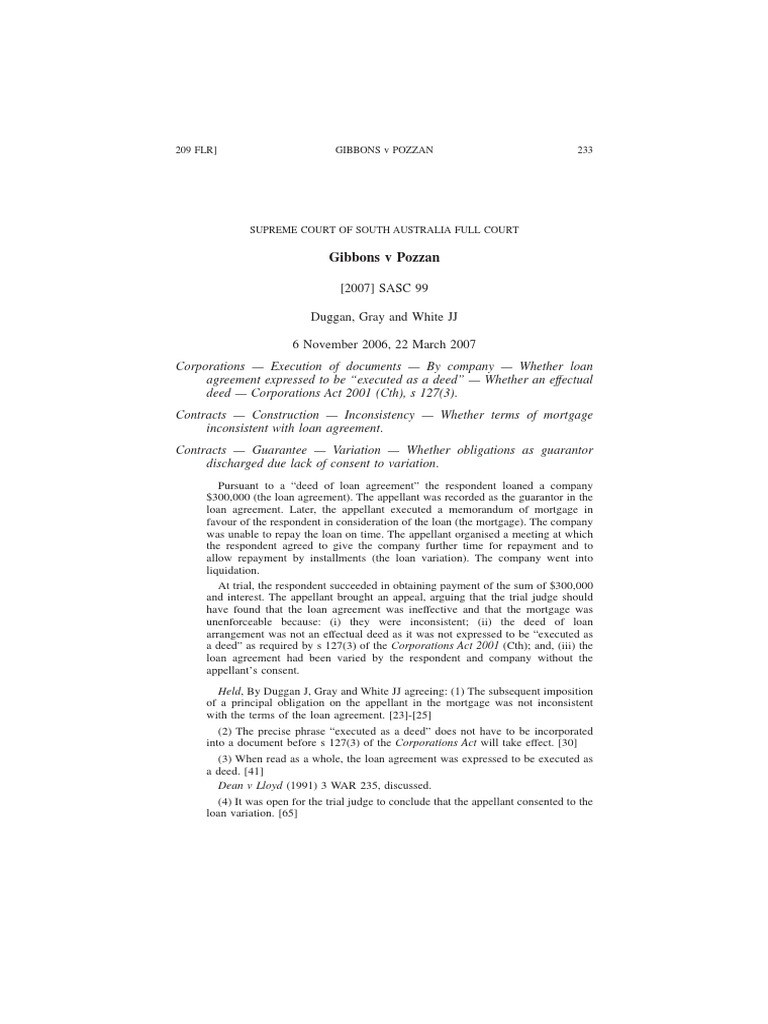 209 FLR]                GIBBONS v POZZAN                233

SUPREME COURT OF SOUTH AUSTRALIA FULL COURT

Gibbons v Pozzan

[2007] SASC 99

Duggan, Gray and White JJ

6 November 2006, 22 March 2007

Corporations — Execution of documents — By company — Whether loan agreement expressed to be "executed as a deed" — Whether an effectual deed — Corporations Act 2001 (Cth), s 127(3).

Contracts — Construction — Inconsistency — Whether terms of mortgage inconsistent with loan agreement.

Contracts — Guarantee — Variation — Whether obligations as guarantor discharged due lack of consent to variation.

Pursuant to a "deed of loan agreement" the respondent loaned a company $300,000 (the loan agreement). The appellant was recorded as the guarantor in the loan agreement. Later, the appellant executed a memorandum of mortgage in favour of the respondent in consideration of the loan (the mortgage). The company was unable to repay the loan on time. The appellant organised a meeting at which the respondent agreed to give the company further time for repayment and to allow repayment by installments (the loan variation). The company went into liquidation.

At trial, the respondent succeeded in obtaining payment of the sum of $300,000 and interest. The appellant brought an appeal, arguing that the trial judge should have found that the loan agreement was ineffective and that the mortgage was unenforceable because: (i) they were inconsistent; (ii) the deed of loan arrangement was not an effectual deed as it was not expressed to be "executed as a deed" as required by s 127(3) of the Corporations Act 2001 (Cth); and, (iii) the loan agreement had been varied by the respondent and company without the appellant's consent.

Held, By Duggan J, Gray and White JJ agreeing: (1) The subsequent imposition of a principal obligation on the appellant in the mortgage was not inconsistent with the terms of the loan agreement. [23]-[25]

(2) The precise phrase "executed as a deed" does not have to be incorporated into a document before s 127(3) of the Corporations Act will take effect. [30]

(3) When read as a whole, the loan agreement was expressed to be executed as a deed. [41]

Dean v Lloyd (1991) 3 WAR 235, discussed.

(4) It was open for the trial judge to conclude that the appellant consented to the loan variation. [65]